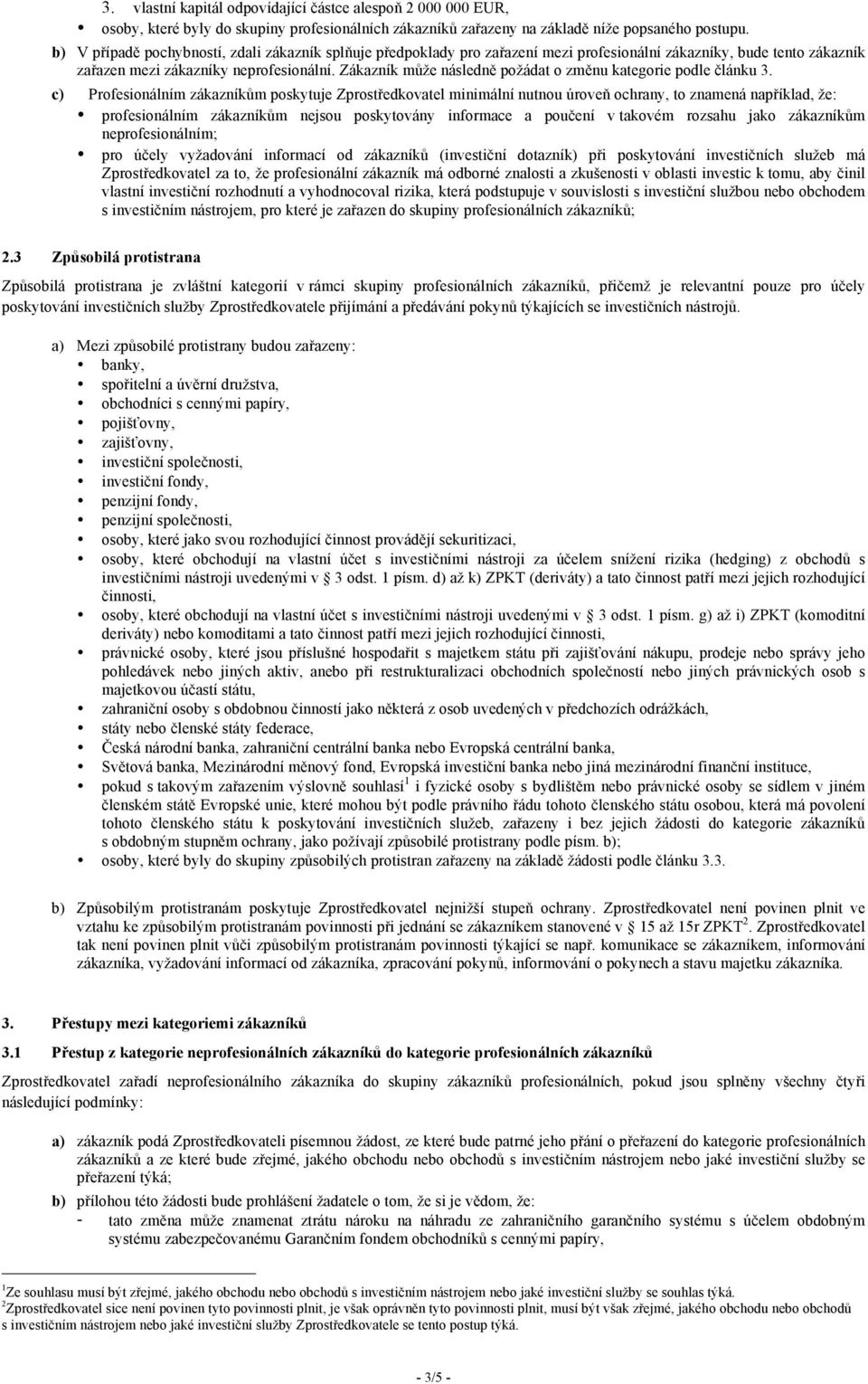 3. vlastní kapitál odpovídající částce alespoň 2 000 000 EUR,

• osoby, které byly do skupiny profesionálních zákazníků zařazeny na základě níže popsaného postupu.

b) V případě pochybností, zdali zákazník splňuje předpoklady pro zařazení mezi profesionální zákazníky, bude tento zákazník zařazen mezi zákazníky neprofesionální. Zákazník může následně požádat o změnu kategorie podle článku 3.

c) Profesionálním zákazníkům poskytuje Zprostředkovatel minimální nutnou úroveň ochrany, to znamená například, že:

• profesionálním zákazníkům nejsou poskytovány informace a poučení v takovém rozsahu jako zákazníkům neprofesionálním;

• pro účely vyžadování informací od zákazníků (investiční dotazník) při poskytování investičních služeb má Zprostředkovatel za to, že profesionální zákazník má odborné znalosti a zkušenosti v oblasti investic k tomu, aby činil vlastní investiční rozhodnutí a vyhodnocoval rizika, která podstupuje v souvislosti s investiční službou nebo obchodem s investičním nástrojem, pro které je zařazen do skupiny profesionálních zákazníků;

2.3 Způsobilá protistrana

Způsobilá protistrana je zvláštní kategorií v rámci skupiny profesionálních zákazníků, přičemž je relevantní pouze pro účely poskytování investičních služby Zprostředkovatele přijímání a předávání pokynů týkajících se investičních nástrojů.

a) Mezi způsobilé protistrany budou zařazeny:

• banky,
• spořitelní a úvěrní družstva,
• obchodníci s cennými papíry,
• pojišťovny,
• zajišťovny,
• investiční společnosti,
• investiční fondy,
• penzijní fondy,
• penzijní společnosti,
• osoby, které jako svou rozhodující činnost provádějí sekuritizaci,
• osoby, které obchodují na vlastní účet s investičními nástroji za účelem snížení rizika (hedging) z obchodů s investičními nástroji uvedenými v § 3 odst. 1 písm. d) až k) ZPKT (deriváty) a tato činnost patří mezi jejich rozhodující činnosti,
• osoby, které obchodují na vlastní účet s investičními nástroji uvedenými v § 3 odst. 1 písm. g) až i) ZPKT (komoditní deriváty) nebo komoditami a tato činnost patří mezi jejich rozhodující činnosti,
• právnické osoby, které jsou příslušné hospodařit s majetkem státu při zajišťování nákupu, prodeje nebo správy jeho pohledávek nebo jiných aktiv, anebo při restrukturalizaci obchodních společností nebo jiných právnických osob s majetkovou účastí státu,
• zahraniční osoby s obdobnou činností jako některá z osob uvedených v předchozích odrážkách,
• státy nebo členské státy federace,
• Česká národní banka, zahraniční centrální banka nebo Evropská centrální banka,
• Světová banka, Mezinárodní měnový fond, Evropská investiční banka nebo jiná mezinárodní finanční instituce,
• pokud s takovým zařazením výslovně souhlasí$^1$ i fyzické osoby s bydlištěm nebo právnické osoby se sídlem v jiném členském státě Evropské unie, které mohou být podle právního řádu tohoto členského státu osobou, která má povolení tohoto členského státu k poskytování investičních služeb, zařazeny i bez jejich žádosti do kategorie zákazníků s obdobným stupněm ochrany, jako požívají způsobilé protistrany podle písm. b);
• osoby, které byly do skupiny způsobilých protistran zařazeny na základě žádosti podle článku 3.3.

b) Způsobilým protistranám poskytuje Zprostředkovatel nejnižší stupeň ochrany. Zprostředkovatel není povinen plnit ve vztahu ke způsobilým protistranám povinnosti při jednání se zákazníkem stanovené v § 15 až 15r ZPKT$^2$. Zprostředkovatel tak není povinen plnit vůči způsobilým protistranám povinnosti týkající se např. komunikace se zákazníkem, informování zákazníka, vyžadování informací od zákazníka, zpracování pokynů, informování o pokynech a stavu majetku zákazníka.

3. Přestupy mezi kategoriemi zákazníků

3.1 Přestup z kategorie neprofesionálních zákazníků do kategorie profesionálních zákazníků

Zprostředkovatel zařadí neprofesionálního zákazníka do skupiny zákazníků profesionálních, pokud jsou splněny všechny čtyři následující podmínky:

a) zákazník podá Zprostředkovateli písemnou žádost, ze které bude patrné jeho přání o přeřazení do kategorie profesionálních zákazníků a ze které bude zřejmé, jakého obchodu nebo obchodů s investičním nástrojem nebo jaké investiční služby se přeřazení týká;

b) přílohou této žádosti bude prohlášení žadatele o tom, že si je vědom, že:

- tato změna může znamenat ztrátu nároku na náhradu ze zahraničního garančního systému s účelem obdobným systému zabezpečovanému Garančním fondem obchodníků s cennými papíry,

$^1$Ze souhlasu musí být zřejmé, jakého obchodu nebo obchodů s investičním nástrojem nebo jaké investiční služby se souhlas týká.
$^2$Zprostředkovatel sice není povinen tyto povinnosti plnit, je však oprávněn tyto povinnosti plnit, musí být však zřejmé, jakého obchodu nebo obchodů s investičním nástrojem nebo jaké investiční služby Zprostředkovatele se tento postup týká.

- 3/5 -